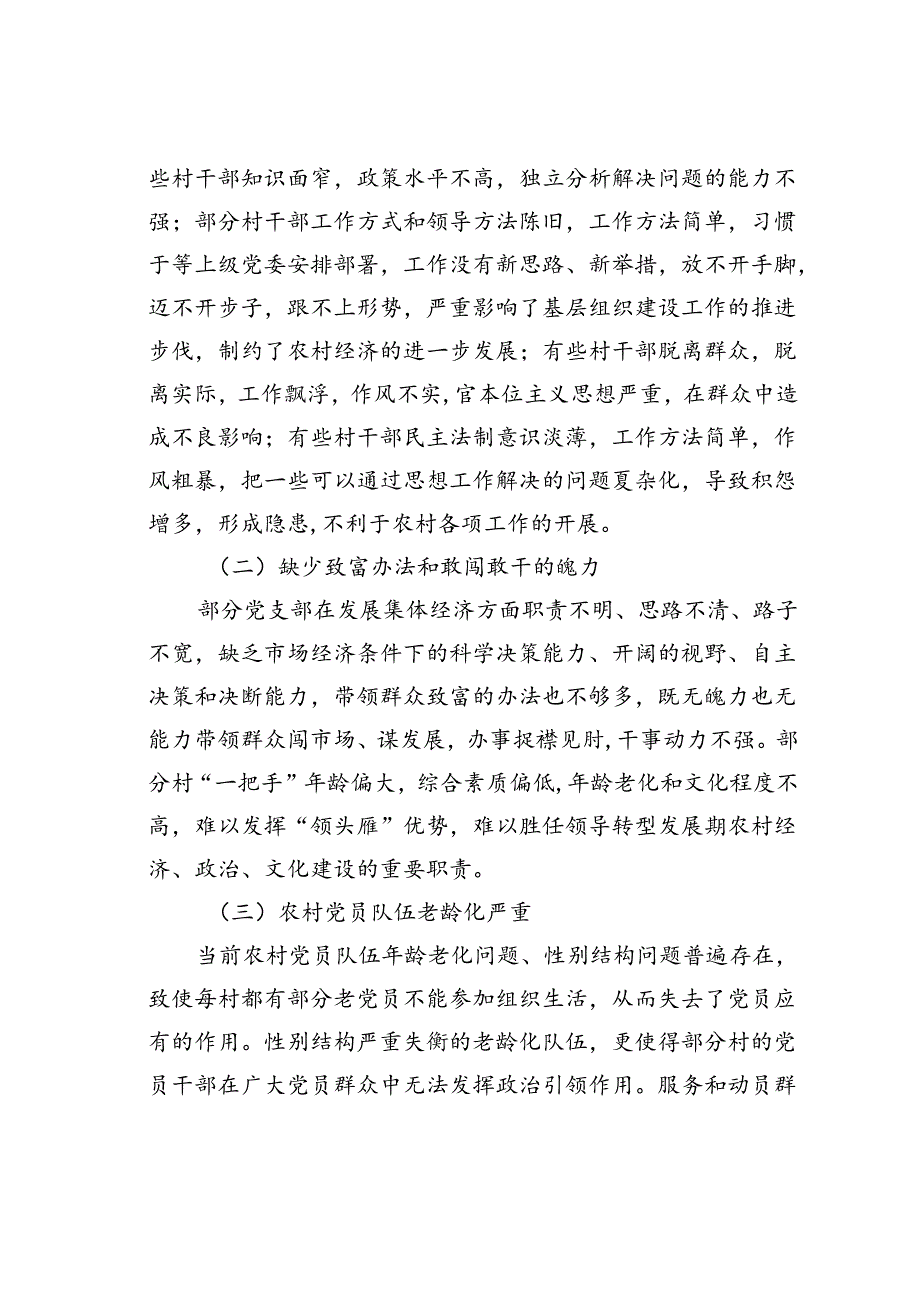 些村干部知识面窄，政策水平不高，独立分析解决问题的能力不强；部分村干部工作方式和领导方法陈旧，工作方法简单，习惯于等上级党委安排部署，工作没有新思路、新举措，放不开手脚，迈不开步子，跟不上形势，严重影响了基层组织建设工作的推进步伐，制约了农村经济的进一步发展；有些村干部脱离群众，脱离实际，工作飘浮，作风不实，官本位主义思想严重，在群众中造成不良影响；有些村干部民主法制意识淡薄，工作方法简单，作风粗暴，把一些可以通过思想工作解决的问题夏杂化，导致积怨增多，形成隐患，不利于农村各项工作的开展。

（二）缺少致富办法和敢闯敢干的魄力

部分党支部在发展集体经济方面职责不明、思路不清、路子不宽，缺乏市场经济条件下的科学决策能力、开阔的视野、自主决策和决断能力，带领群众致富的办法也不够多，既无魄力也无能力带领群众闯市场、谋发展，办事捉襟见肘，干事动力不强。部分村“一把手”年龄偏大，综合素质偏低，年龄老化和文化程度不高，难以发挥“领头雁”优势，难以胜任领导转型发展期农村经济、政治、文化建设的重要职责。

（三）农村党员队伍老龄化严重

当前农村党员队伍年龄老化问题、性别结构问题普遍存在，致使每村都有部分老党员不能参加组织生活，从而失去了党员应有的作用。性别结构严重失衡的老龄化队伍，更使得部分村的党员干部在广大党员群众中无法发挥政治引领作用。服务和动员群